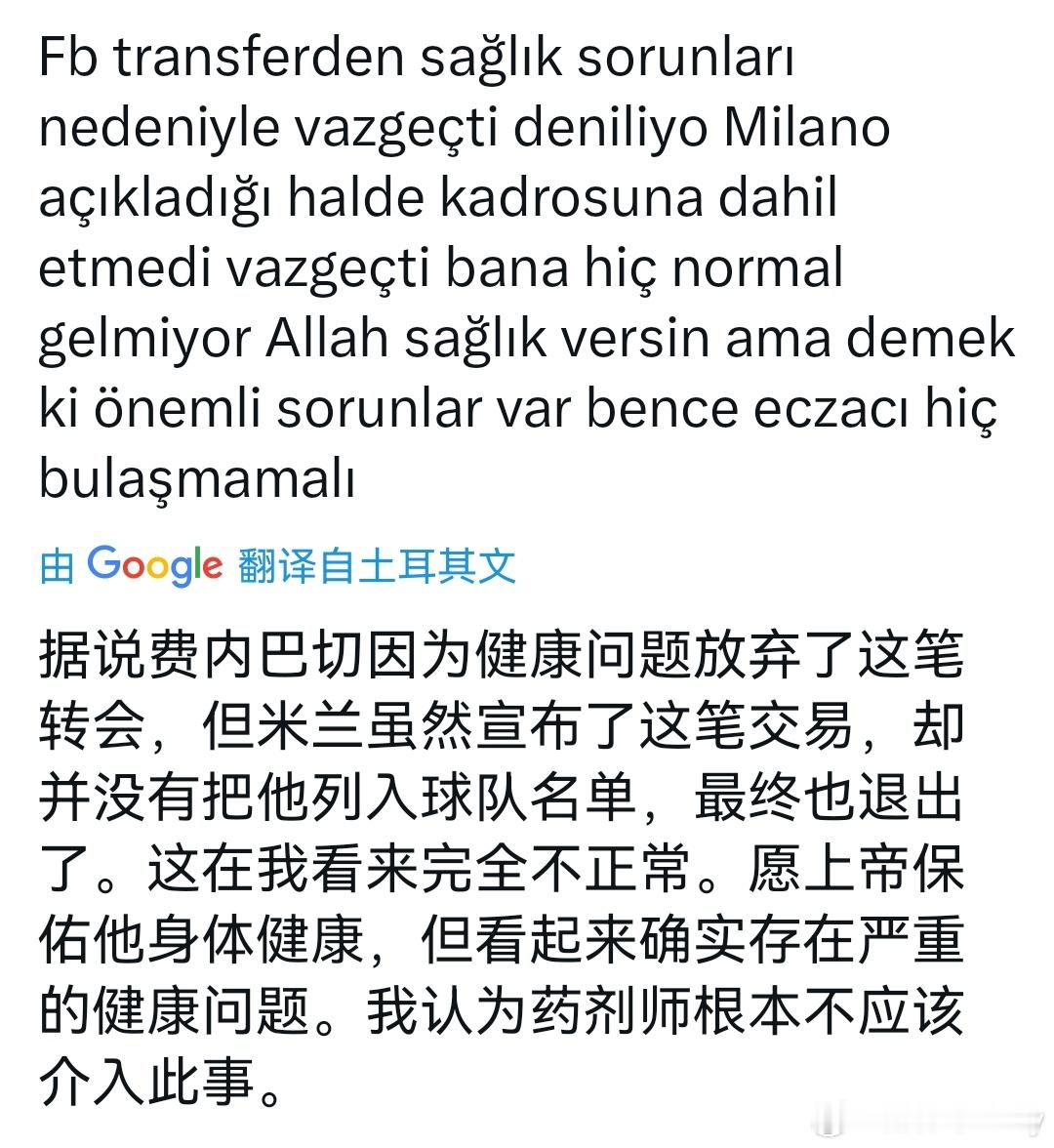 Fb transferden sağlık sorunları nedeniyle vazgeçti deniliyo Milano açıkladığı halde kadrosuna dahil etmedi vazgeçti bana hiç normal gelmiyor Allah sağlık versin ama demek ki önemli sorunlar var bence eczacı hiç bulaşmamalı

由 Google 翻译自土耳其文

据说费内巴切因为健康问题放弃了这笔转会，但米兰虽然宣布了这笔交易，却并没有把他列入球队名单，最终也退出了。这在我看来完全不正常。愿上帝保佑他身体健康，但看起来确实存在严重的健康问题。我认为药剂师根本不应该介入此事。